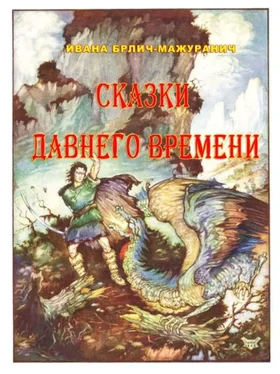 ИВАНА БРЛИЧ-МАЖУРАНИЧ

СКАЗКИ ДАВНЕГО ВРЕМЕНИ